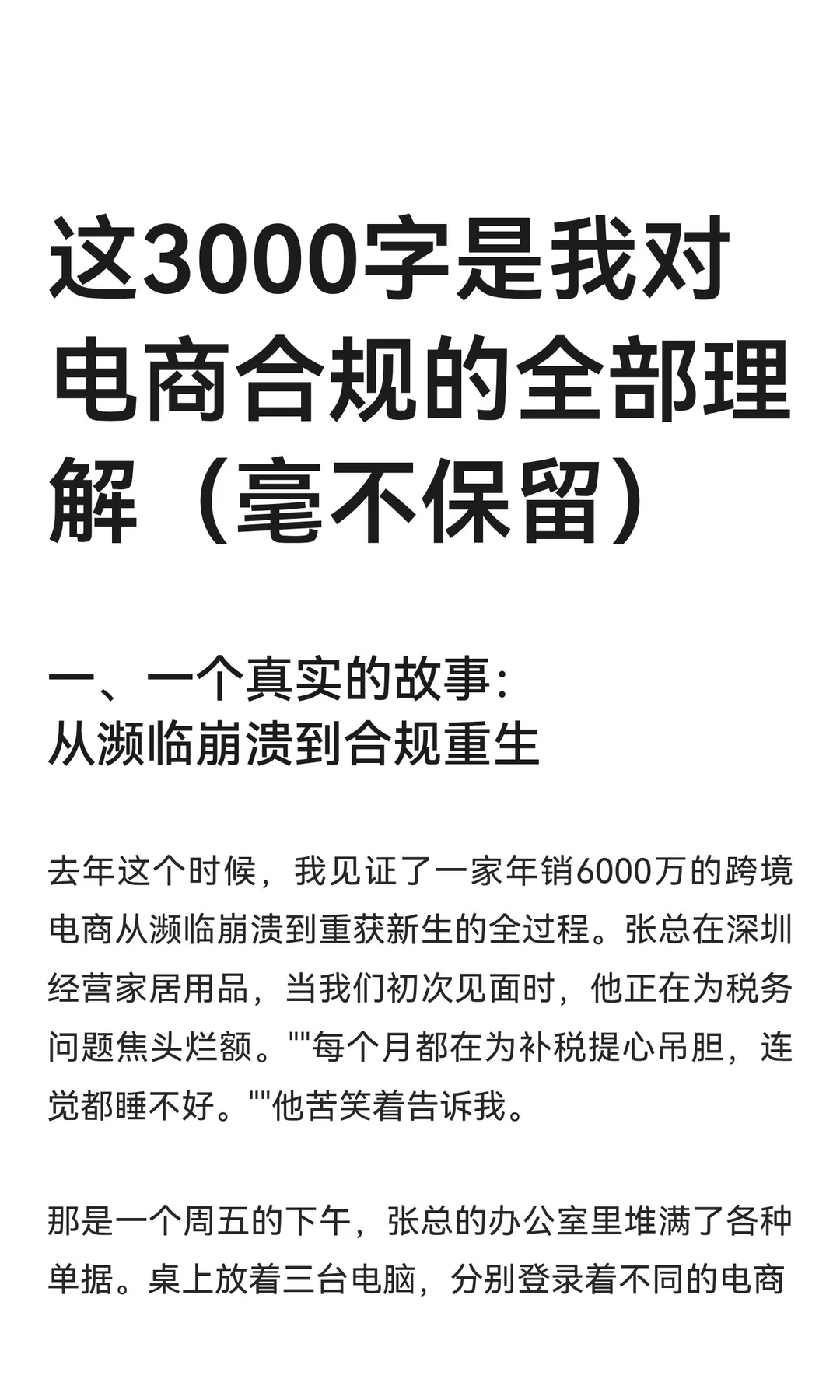 这3000字是我对电商合规的全部理解（毫不保留）

一、一个真实的故事：
从濒临崩溃到合规重生

去年这个时候，我见证了一家年销6000万的跨境电商从濒临崩溃到重获新生的全过程。张总在深圳经营家居用品，当我们初次见面时，他正在为税务问题焦头烂额。""每个月都在为补税提心吊胆，连觉都睡不好。""他苦笑着告诉我。

那是一个周五的下午，张总的办公室里堆满了各种单据。桌上放着三台电脑，分别登录着不同的电商